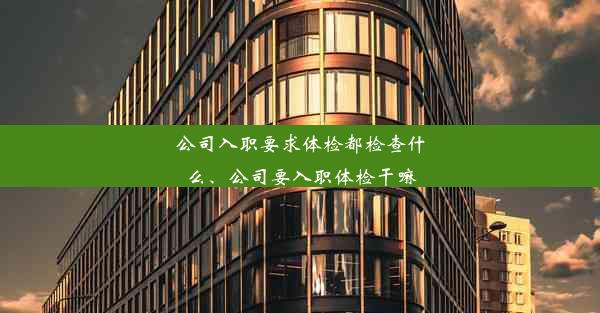 公司入职要求体检都检查什么、公司要入职体检干嘛